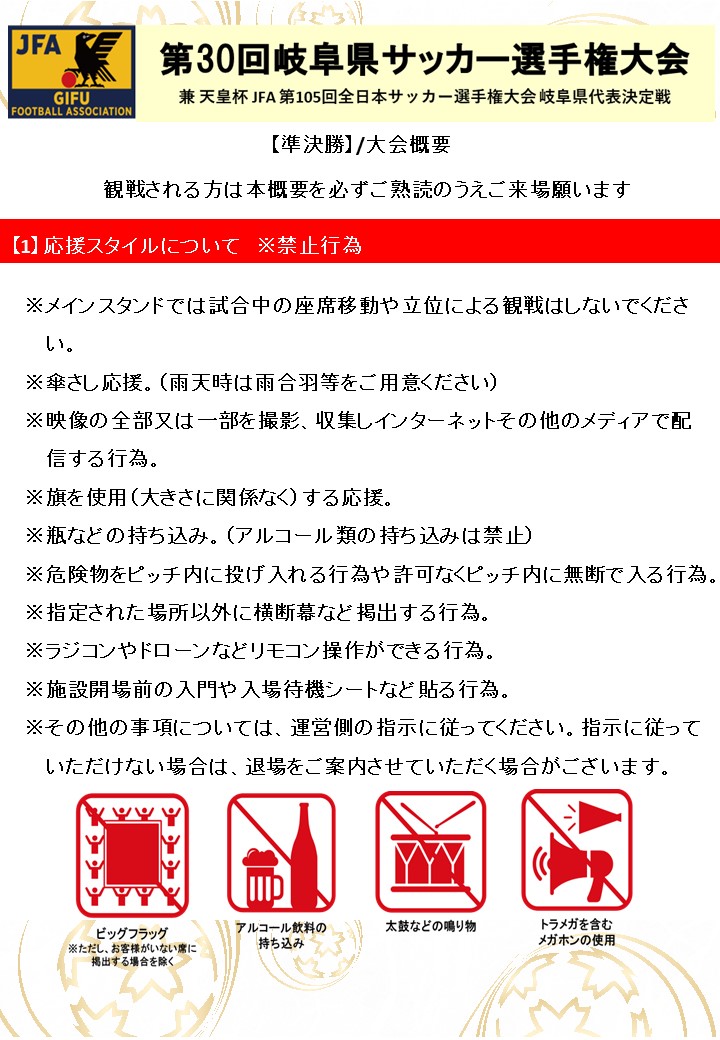 JFA
GIFU
FOOTBALL ASSOCIATION

第30回岐阜県サッカー選手権大会
兼 天皇杯 JFA 第105回全日本サッカー選手権大会 岐阜県代表決定戦

【準決勝】/大会概要

観戦される方は本概要を必ずご熟読のうえご来場願います

【1】応援スタイルについて　※禁止行為

※メインスタンドでは試合中の座席移動や立位による観戦はしないでください。

※傘さし応援。(雨天時は雨合羽等をご用意ください)

※映像の全部又は一部を撮影、収集しインターネットその他のメディアで配信する行為。

※旗を使用(大きさに関係なく)する応援。

※瓶などの持ち込み。(アルコール類の持ち込みは禁止)

※危険物をピッチ内に投げ入れる行為や許可なくピッチ内に無断で入る行為。

※指定された場所以外に横断幕など掲出する行為。

※ラジコンやドローンなどリモコン操作ができる行為。

※施設開場前の入門や入場待機シートなど貼る行為。

※その他の事項については、運営側の指示に従ってください。指示に従っていただけない場合は、退場をご案内させていただく場合がございます。

ビッグフラッグ
※ただし、お客様がいない席に掲出する場合を除く

アルコール飲料の持ち込み

太鼓などの鳴り物

トラメガを含むメガホンの使用